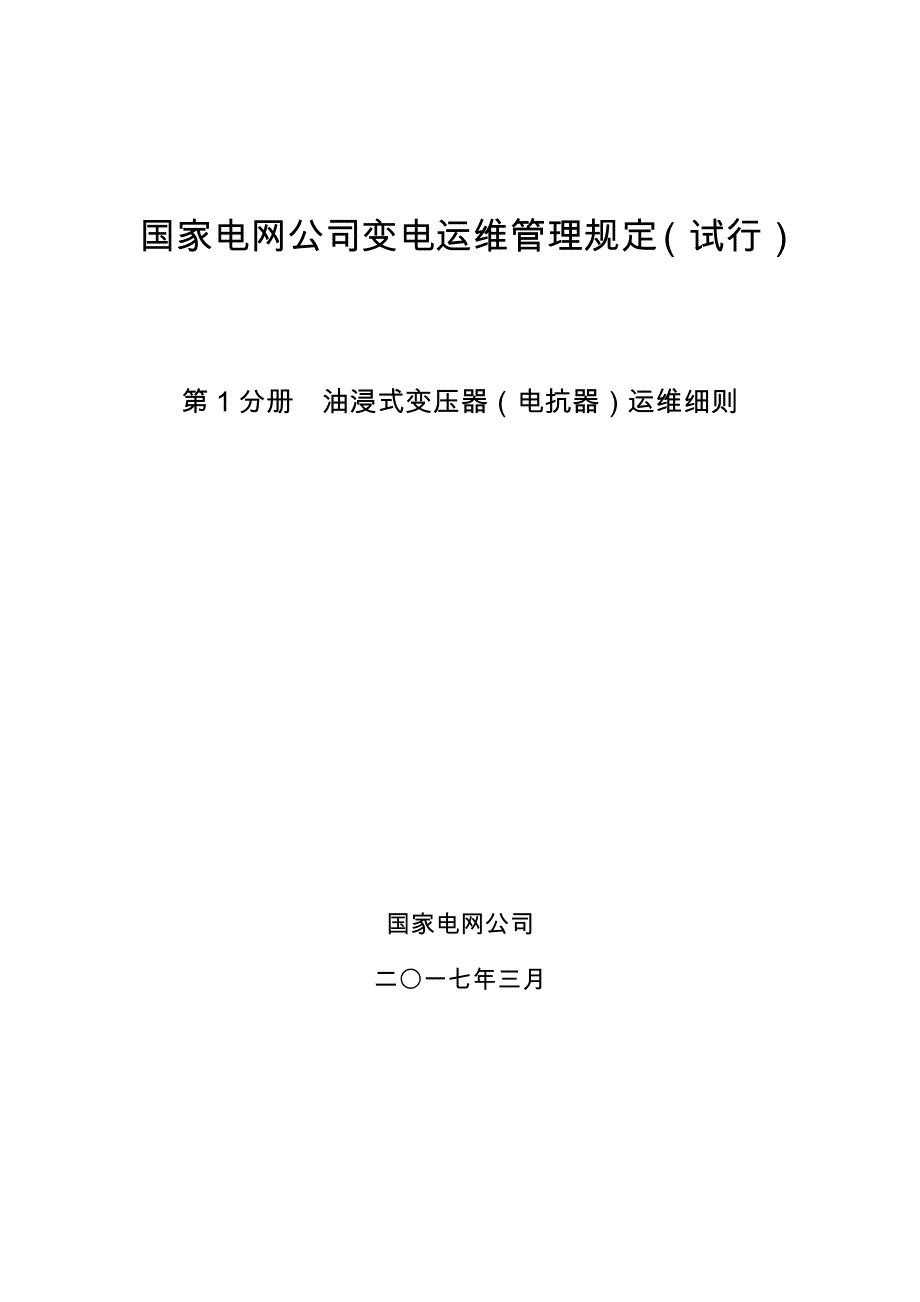 国家电网公司变电运维管理规定（试行）

第 1 分册　油浸式变压器（电抗器）运维细则

国家电网公司

二〇一七年三月